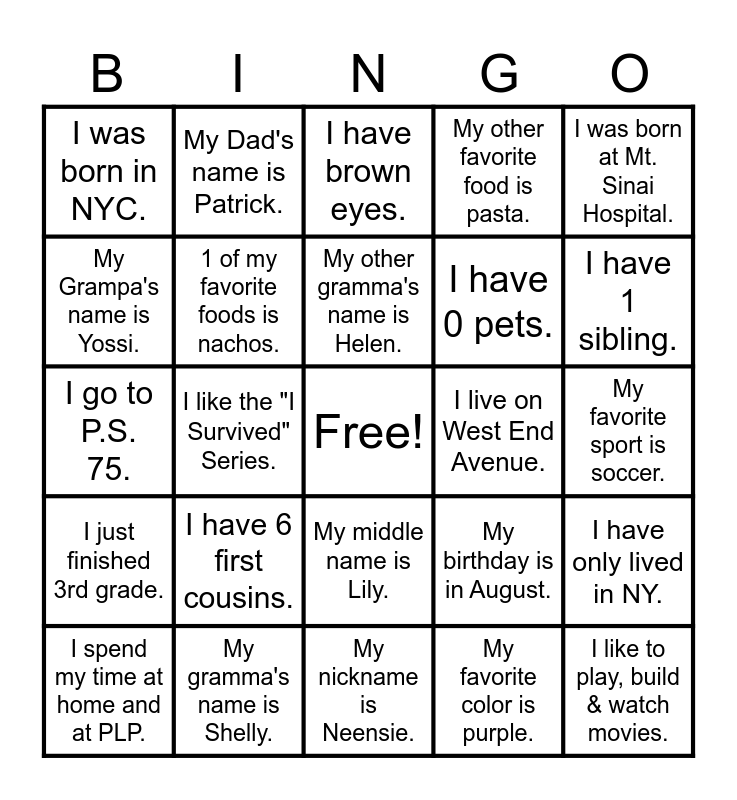 | B | I | N | G | O |
|---|---|---|---|---|
| I was born in NYC. | My Dad's name is Patrick. | I have brown eyes. | My other favorite food is pasta. | I was born at Mt. Sinai Hospital. |
| My Grampa's name is Yossi. | 1 of my favorite foods is nachos. | My other gramma's name is Helen. | I have 0 pets. | I have 1 sibling. |
| I go to P.S. 75. | I like the "I Survived" Series. | Free! | I live on West End Avenue. | My favorite sport is soccer. |
| I just finished 3rd grade. | I have 6 first cousins. | My middle name is Lily. | My birthday is in August. | I have only lived in NY. |
| I spend my time at home and at PLP. | My gramma's name is Shelly. | My nickname is Neensie. | My favorite color is purple. | I like to play, build & watch movies. |